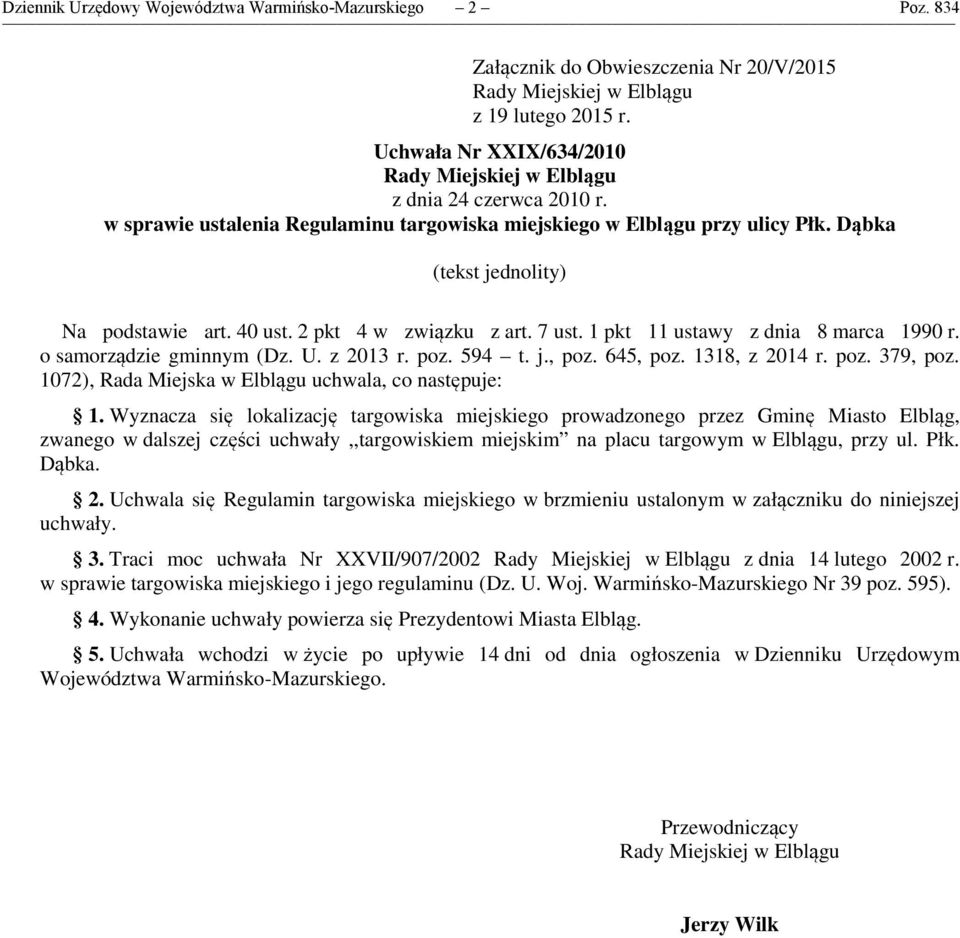 Dziennik Urzędowy Województwa Warmińsko-Mazurskiego – 2 – Poz. 834

Załącznik do Obwieszczenia Nr 20/V/2015
Rady Miejskiej w Elblągu
z 19 lutego 2015 r.

Uchwała Nr XXIX/634/2010
Rady Miejskiej w Elblągu
z dnia 24 czerwca 2010 r.
w sprawie ustalenia Regulaminu targowiska miejskiego w Elblągu przy ulicy Płk. Dąbka

(tekst jednolity)

Na podstawie art. 40 ust. 2 pkt 4 w związku z art. 7 ust. 1 pkt 11 ustawy z dnia 8 marca 1990 r. o samorządzie gminnym (Dz. U. z 2013 r. poz. 594 – t. j., poz. 645, poz. 1318, z 2014 r. poz. 379, poz. 1072), Rada Miejska w Elblągu uchwala, co następuje:

§ 1. Wyznacza się lokalizację targowiska miejskiego prowadzonego przez Gminę Miasto Elbląg, zwanego w dalszej części uchwały „targowiskiem miejskim” na placu targowym w Elblągu, przy ul. Płk. Dąbka.

§ 2. Uchwala się Regulamin targowiska miejskiego w brzmieniu ustalonym w załączniku do niniejszej uchwały.

§ 3. Traci moc uchwała Nr XXVII/907/2002 Rady Miejskiej w Elblągu z dnia 14 lutego 2002 r. w sprawie targowiska miejskiego i jego regulaminu (Dz. U. Woj. Warmińsko-Mazurskiego Nr 39 poz. 595).

§ 4. Wykonanie uchwały powierza się Prezydentowi Miasta Elbląg.

§ 5. Uchwała wchodzi w życie po upływie 14 dni od dnia ogłoszenia w Dzienniku Urzędowym Województwa Warmińsko-Mazurskiego.

Przewodniczący
Rady Miejskiej w Elblągu

Jerzy Wilk